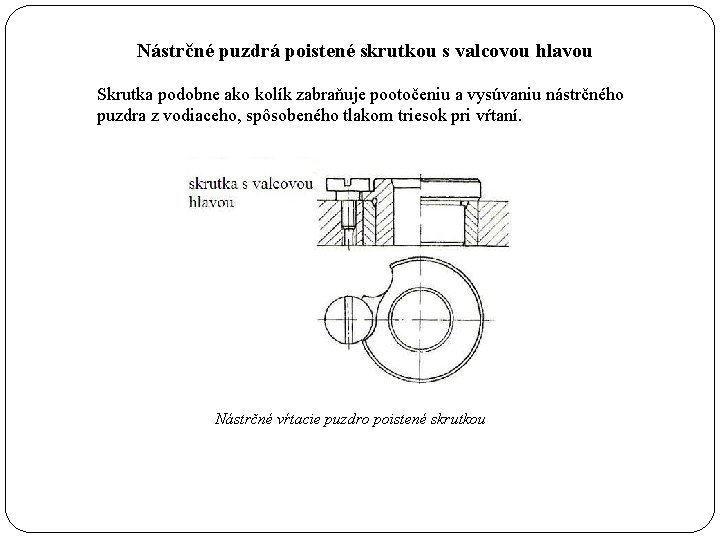 Nástrčné puzdrá poistené skrutkou s valcovou hlavou

Skrutka podobne ako kolík zabraňuje pootočeniu a vysúvaniu nástrčného puzdra z vodiaceho, spôsobeného tlakom triesok pri vŕtaní.

skrutka s valcovou hlavou

Nástrčné vŕtacie puzdro poistené skrutkou